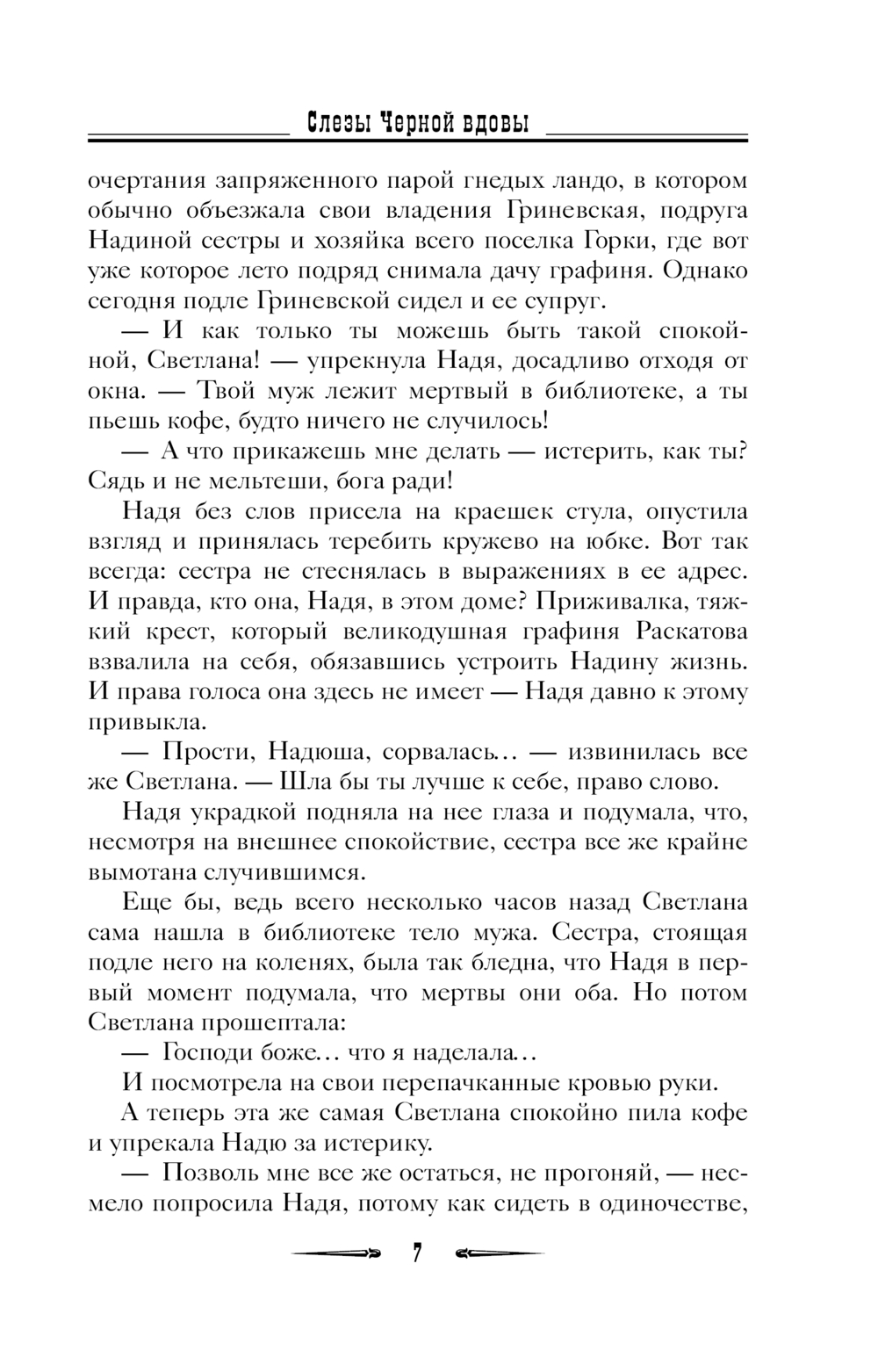 Слезы Черной вдовы

очертания запряженного парой гнедых ландо, в котором обычно объезжала свои владения Гриневская, подруга Надиной сестры и хозяйка всего поселка Горки, где вот уже которое лето подряд снимала дачу графиня. Однако сегодня подле Гриневской сидел и ее супруг.

— И как только ты можешь быть такой спокойной, Светлана! — упрекнула Надя, досадливо отходя от окна. — Твой муж лежит мертвый в библиотеке, а ты пьешь кофе, будто ничего не случилось!

— А что прикажешь мне делать — истерить, как ты? Сядь и не мельтеши, бога ради!

Надя без слов присела на краешек стула, опустила взгляд и принялась теребить кружево на юбке. Вот так всегда: сестра не стеснялась в выражениях в ее адрес. И правда, кто она, Надя, в этом доме? Приживалка, тяжкий крест, который великодушная графиня Раскатова взвалила на себя, обязавшись устроить Надину жизнь. И права голоса она здесь не имеет — Надя давно к этому привыкла.

— Прости, Надюша, сорвалась… — извинилась все же Светлана. — Шла бы ты лучше к себе, право слово.

Надя украдкой подняла на нее глаза и подумала, что, несмотря на внешнее спокойствие, сестра все же крайне вымотана случившимся.

Еще бы, ведь всего несколько часов назад Светлана сама нашла в библиотеке тело мужа. Сестра, стоящая подле него на коленях, была так бледна, что Надя в первый момент подумала, что мертвы они оба. Но потом Светлана прошептала:

— Господи боже… что я наделала…

И посмотрела на свои перепачканные кровью руки.

А теперь эта же самая Светлана спокойно пила кофе и упрекала Надю за истерику.

— Позволь мне все же остаться, не прогоняй, — несмело попросила Надя, потому как сидеть в одиночестве,

7